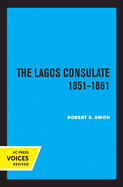 THE LAGOS CONSULATE
1851–1861

ROBERT S. SMITH

UC PRESS
VOICES
REVIVED